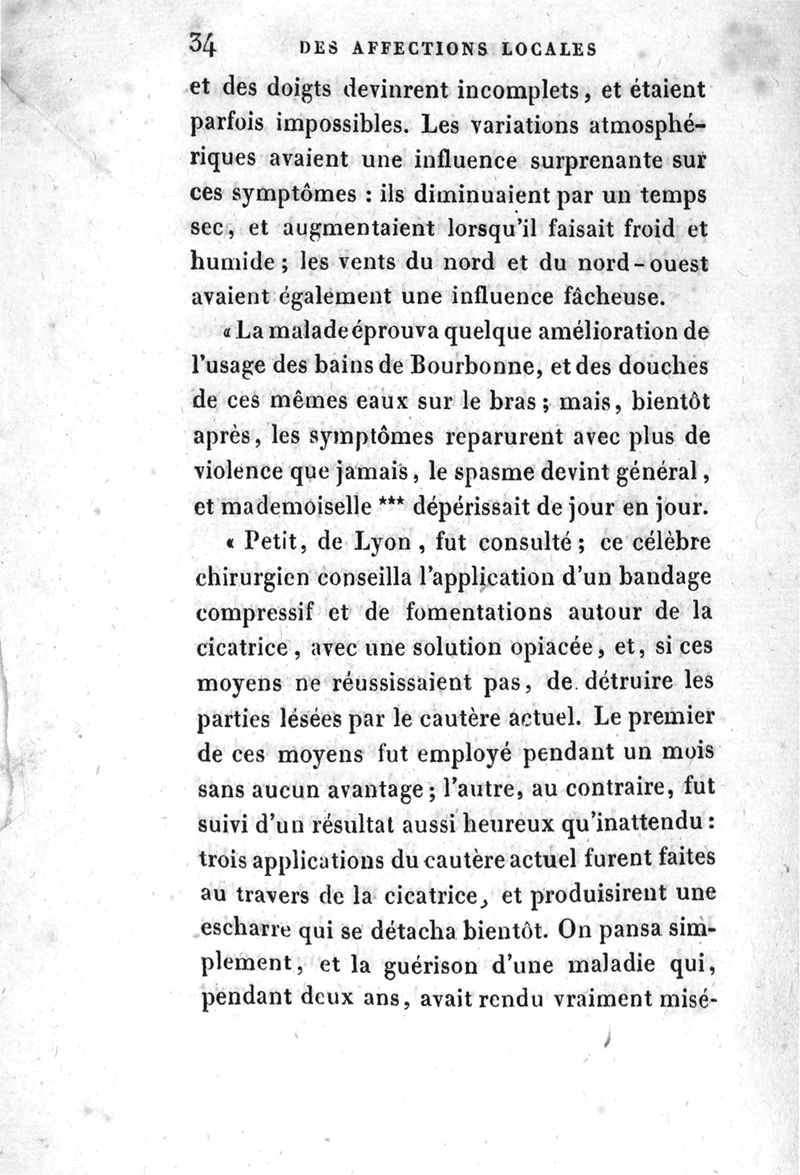 34 DES AFFECTIONS LOCALES

et des doigts devinrent incomplets, et étaient parfois impossibles. Les variations atmosphériques avaient une influence surprenante sur ces symptômes : ils diminuaient par un temps sec, et augmentaient lorsqu'il faisait froid et humide ; les vents du nord et du nord-ouest avaient également une influence fâcheuse.

« La malade éprouva quelque amélioration de l'usage des bains de Bourbonne, et des douches de ces mêmes eaux sur le bras ; mais, bientôt après, les symptômes reparurent avec plus de violence que jamais, le spasme devint général, et mademoiselle *** dépérissait de jour en jour.

« Petit, de Lyon, fut consulté ; ce célèbre chirurgien conseilla l'application d'un bandage compressif et de fomentations autour de la cicatrice, avec une solution opiacée, et, si ces moyens ne réussissaient pas, de détruire les parties lésées par le cautère actuel. Le premier de ces moyens fut employé pendant un mois sans aucun avantage ; l'autre, au contraire, fut suivi d'un résultat aussi heureux qu'inattendu : trois applications du cautère actuel furent faites au travers de la cicatrice, et produisirent une escharre qui se détacha bientôt. On pansa simplement, et la guérison d'une maladie qui, pendant deux ans, avait rendu vraiment misé-